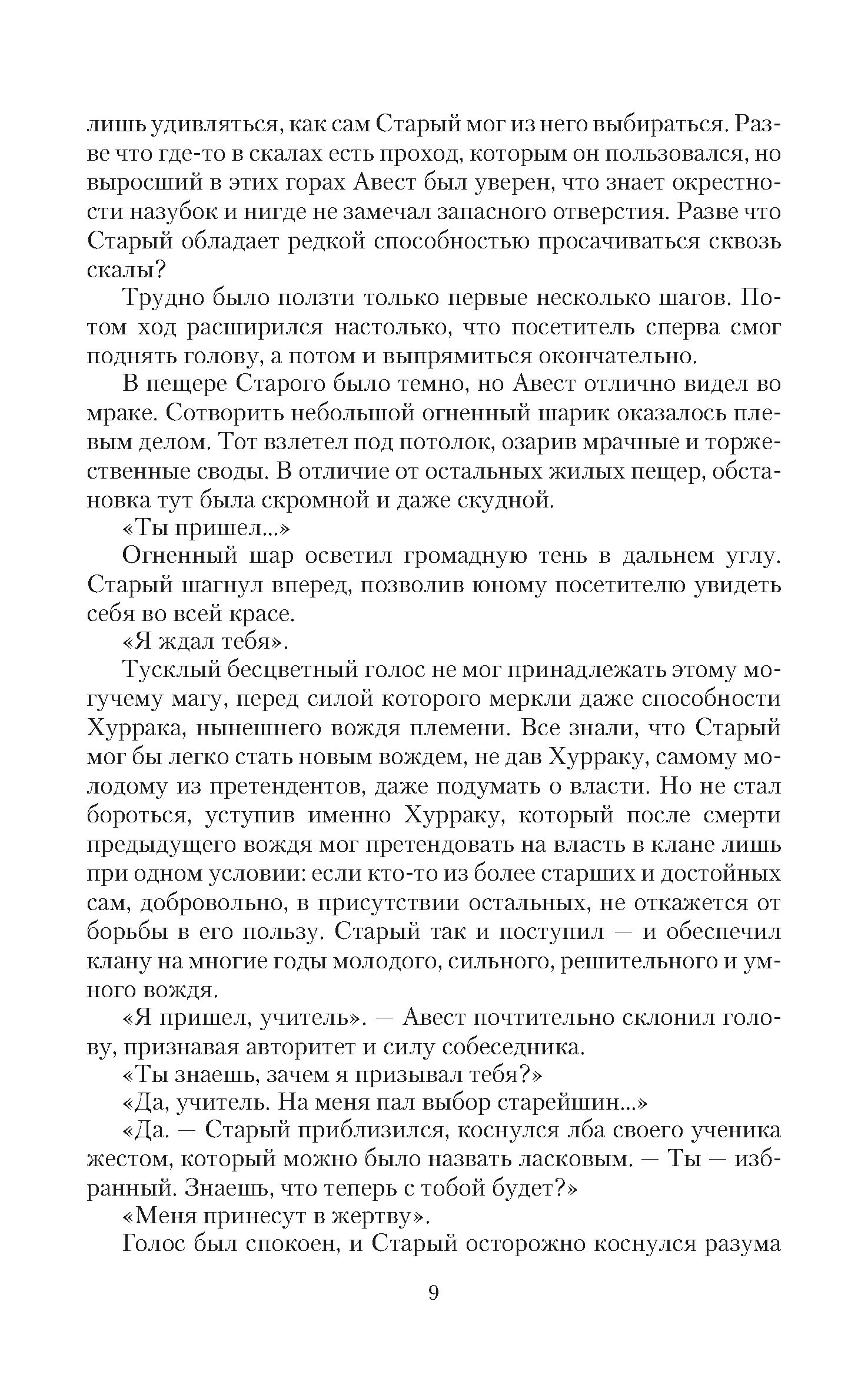 лишь удивляться, как сам Старый мог из него выбираться. Разве что где-то в скалах есть проход, которым он пользовался, но выросший в этих горах Авест был уверен, что знает окрестности назубок и нигде не замечал запасного отверстия. Разве что Старый обладает редкой способностью просачиваться сквозь скалы?

Трудно было ползти только первые несколько шагов. Потом ход расширился настолько, что посетитель сперва смог поднять голову, а потом и выпрямиться окончательно.

В пещере Старого было темно, но Авест отлично видел во мраке. Сотворить небольшой огненный шарик оказалось плевым делом. Тот взлетел под потолок, озарив мрачные и торжественные своды. В отличие от остальных жилых пещер, обстановка тут была скромной и даже скудной.

«Ты пришел...»

Огненный шар осветил громадную тень в дальнем углу. Старый шагнул вперед, позволив юному посетителю увидеть себя во всей красе.

«Я ждал тебя».

Тусклый бесцветный голос не мог принадлежать этому могучему магу, перед силой которого меркли даже способности Хуррака, нынешнего вождя племени. Все знали, что Старый мог бы легко стать новым вождем, не дав Хурраку, самому молодому из претендентов, даже подумать о власти. Но не стал бороться, уступив именно Хурраку, который после смерти предыдущего вождя мог претендовать на власть в клане лишь при одном условии: если кто-то из более старших и достойных сам, добровольно, в присутствии остальных, не откажется от борьбы в его пользу. Старый так и поступил — и обеспечил клану на многие годы молодого, сильного, решительного и умного вождя.

«Я пришел, учитель». — Авест почтительно склонил голову, признавая авторитет и силу собеседника.

«Ты знаешь, зачем я призывал тебя?»

«Да, учитель. На меня пал выбор старейшин...»

«Да. — Старый приблизился, коснулся лба своего ученика жестом, который можно было назвать ласковым. — Ты — избранный. Знаешь, что теперь с тобой будет?»

«Меня принесут в жертву».

Голос был спокоен, и Старый осторожно коснулся разума

9